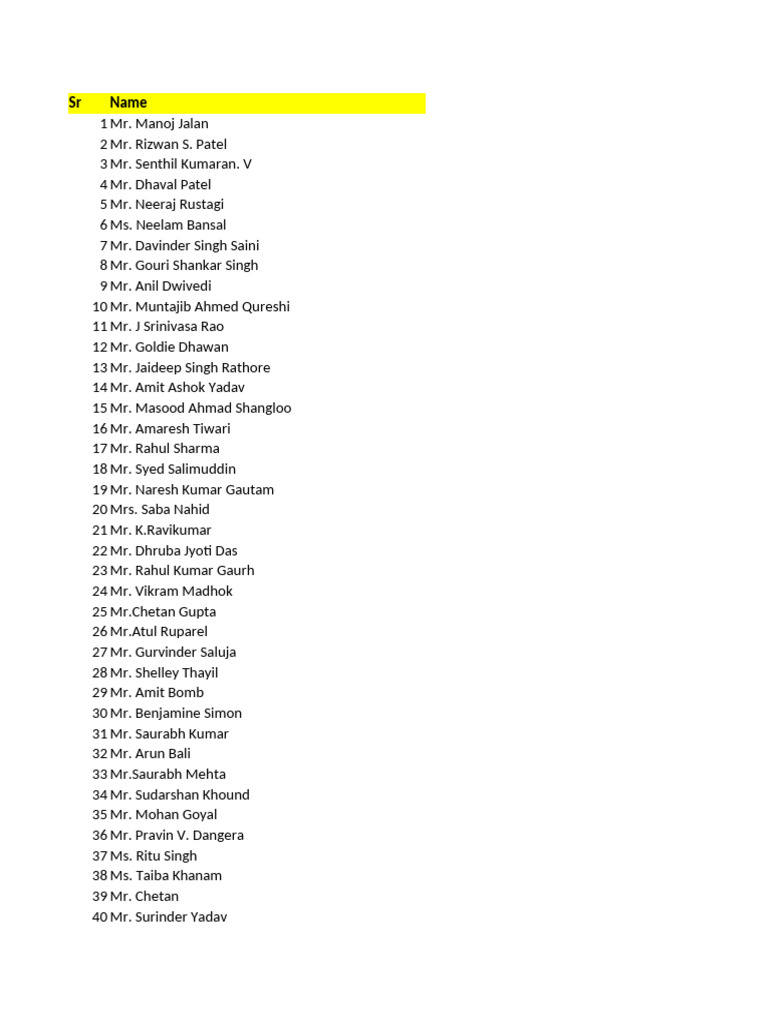 | Sr | Name |
|---|---|
| 1 | Mr. Manoj Jalan |
| 2 | Mr. Rizwan S. Patel |
| 3 | Mr. Senthil Kumaran. V |
| 4 | Mr. Dhaval Patel |
| 5 | Mr. Neeraj Rustagi |
| 6 | Ms. Neelam Bansal |
| 7 | Mr. Davinder Singh Saini |
| 8 | Mr. Gouri Shankar Singh |
| 9 | Mr. Anil Dwivedi |
| 10 | Mr. Muntajib Ahmed Qureshi |
| 11 | Mr. J Srinivasa Rao |
| 12 | Mr. Goldie Dhawan |
| 13 | Mr. Jaideep Singh Rathore |
| 14 | Mr. Amit Ashok Yadav |
| 15 | Mr. Masood Ahmad Shangloo |
| 16 | Mr. Amaresh Tiwari |
| 17 | Mr. Rahul Sharma |
| 18 | Mr. Syed Salimuddin |
| 19 | Mr. Naresh Kumar Gautam |
| 20 | Mrs. Saba Nahid |
| 21 | Mr. K.Ravikumar |
| 22 | Mr. Dhruba Jyoti Das |
| 23 | Mr. Rahul Kumar Gaurh |
| 24 | Mr. Vikram Madhok |
| 25 | Mr.Chetan Gupta |
| 26 | Mr.Atul Ruparel |
| 27 | Mr. Gurvinder Saluja |
| 28 | Mr. Shelley Thayil |
| 29 | Mr. Amit Bomb |
| 30 | Mr. Benjamine Simon |
| 31 | Mr. Saurabh Kumar |
| 32 | Mr. Arun Bali |
| 33 | Mr.Saurabh Mehta |
| 34 | Mr. Sudarshan Khound |
| 35 | Mr. Mohan Goyal |
| 36 | Mr. Pravin V. Dangera |
| 37 | Ms. Ritu Singh |
| 38 | Ms. Taiba Khanam |
| 39 | Mr. Chetan |
| 40 | Mr. Surinder Yadav |